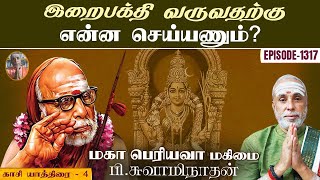 இறைபக்தி வருவதற்கு என்ன செய்யணும்?

EPISODE-1317

மகா பெரியவா மகிமை
பி.சுவாமிநாதன்

காசி யாத்திரை - 4